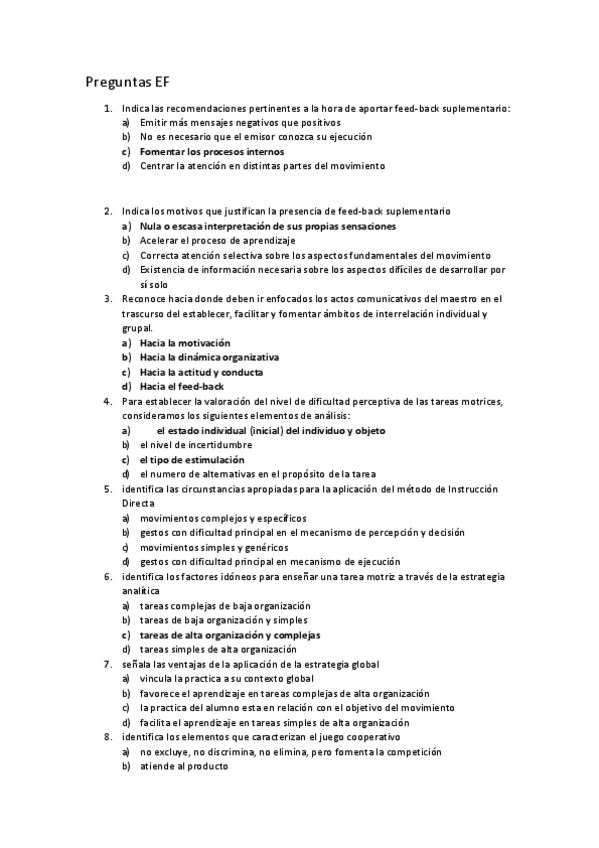 Preguntas EF

1. Indica las recomendaciones pertinentes a la hora de aportar feed-back suplementario:
a) Emitir más mensajes negativos que positivos
b) No es necesario que el emisor conozca su ejecución
c) Fomentar los procesos internos
d) Centrar la atención en distintas partes del movimiento

2. Indica los motivos que justifican la presencia de feed-back suplementario
a) Nula o escasa interpretación de sus propias sensaciones
b) Acelerar el proceso de aprendizaje
c) Correcta atención selectiva sobre los aspectos fundamentales del movimiento
d) Existencia de información necesaria sobre los aspectos difíciles de desarrollar por sí solo
3. Reconoce hacia donde deben ir enfocados los actos comunicativos del maestro en el trascurso del establecer, facilitar y fomentar ámbitos de interrelación individual y grupal.
a) Hacia la motivación
b) Hacia la dinámica organizativa
c) Hacia la actitud y conducta
d) Hacia el feed-back
4. Para establecer la valoración del nivel de dificultad perceptiva de las tareas motrices, consideramos los siguientes elementos de análisis:
a) el estado individual (inicial) del individuo y objeto
b) el nivel de incertidumbre
c) el tipo de estimulación
d) el numero de alternativas en el propósito de la tarea
5. identifica las circunstancias apropiadas para la aplicación del método de Instrucción Directa
a) movimientos complejos y específicos
b) gestos con dificultad principal en el mecanismo de percepción y decisión
c) movimientos simples y genéricos
d) gestos con dificultad principal en mecanismo de ejecución
6. identifica los factores idóneos para enseñar una tarea motriz a través de la estrategia analítica
a) tareas complejas de baja organización
b) tareas de baja organización y simples
c) tareas de alta organización y complejas
d) tareas simples de alta organización
7. señala las ventajas de la aplicación de la estrategia global
a) vincula la practica a su contexto global
b) favorece el aprendizaje en tareas complejas de alta organización
c) la practica del alumno esta en relación con el objetivo del movimiento
d) facilita el aprendizaje en tareas simples de alta organización
8. identifica los elementos que caracterizan el juego cooperativo
a) no excluye, no discrimina, no elimina, pero fomenta la competición
b) atiende al producto